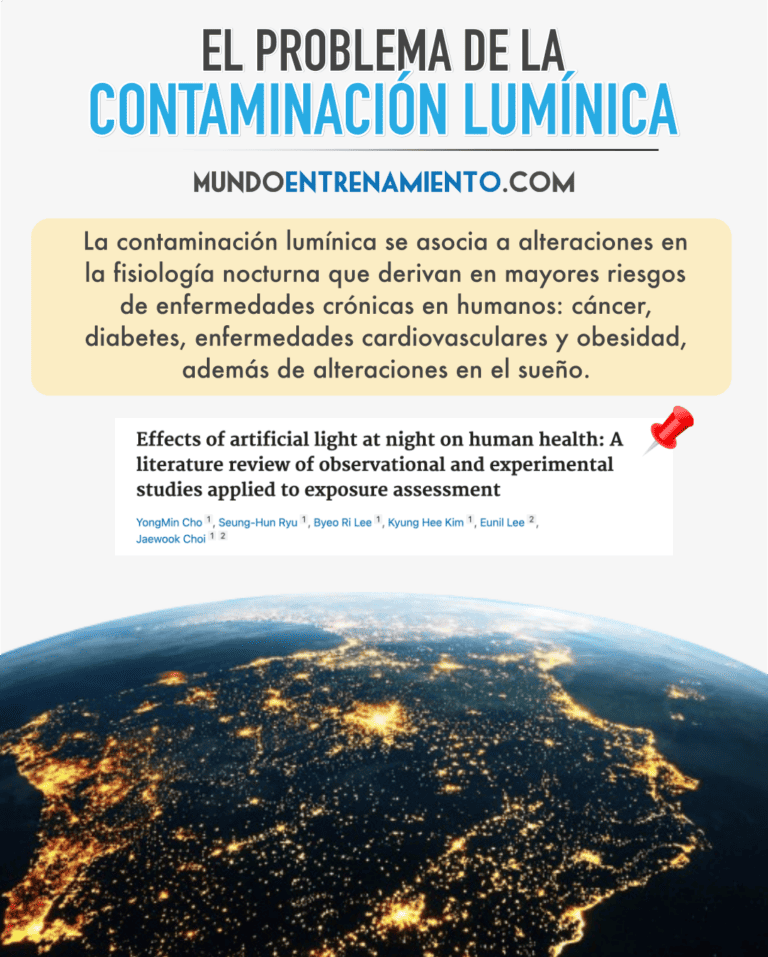 EL PROBLEMA DE LA
CONTAMINACIÓN LUMÍNICA

MUNDOENTRENAMIENTO.COM

La contaminación lumínica se asocia a alteraciones en la fisiología nocturna que derivan en mayores riesgos de enfermedades crónicas en humanos: cáncer, diabetes, enfermedades cardiovasculares y obesidad, además de alteraciones en el sueño.

Effects of artificial light at night on human health: A literature review of observational and experimental studies applied to exposure assessment

YongMin Cho $^1$, Seung-Hun Ryu $^1$, Byeo Ri Lee $^1$, Kyung Hee Kim $^1$, Eunil Lee $^2$, Jaewook Choi $^{1\ 2}$